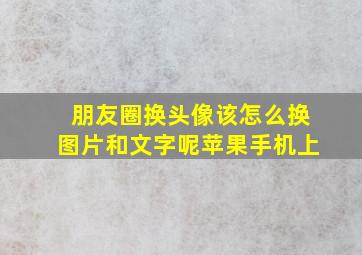 朋友圈换头像该怎么换图片和文字呢苹果手机上